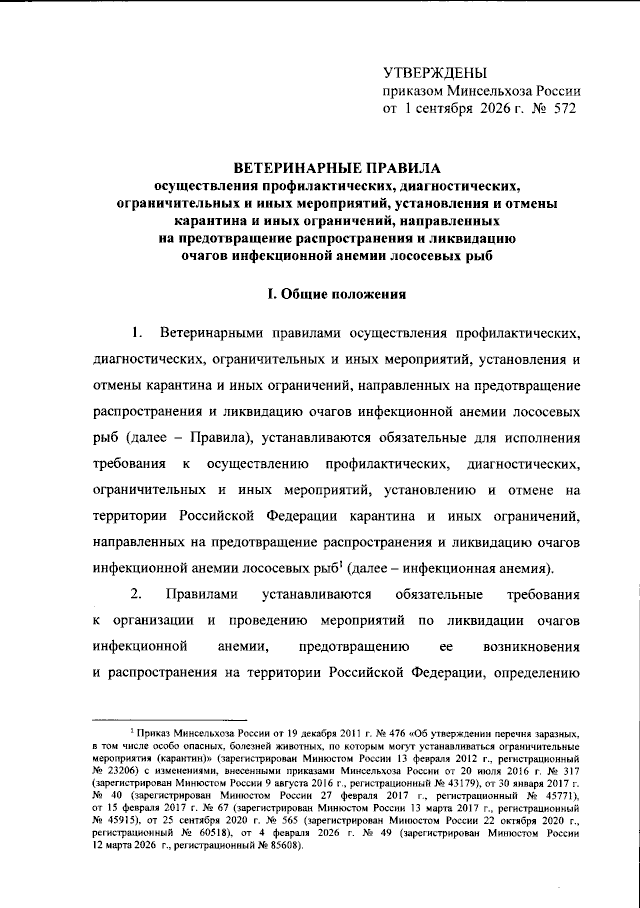 УТВЕРЖДЕНЫ
приказом Минсельхоза России
от 1 сентября 2026 г. № 572

ВЕТЕРИНАРНЫЕ ПРАВИЛА
осуществления профилактических, диагностических, ограничительных и иных мероприятий, установления и отмены карантина и иных ограничений, направленных на предотвращение распространения и ликвидацию очагов инфекционной анемии лососевых рыб

I. Общие положения

1. Ветеринарными правилами осуществления профилактических, диагностических, ограничительных и иных мероприятий, установления и отмены карантина и иных ограничений, направленных на предотвращение распространения и ликвидацию очагов инфекционной анемии лососевых рыб (далее – Правила), устанавливаются обязательные для исполнения требования к осуществлению профилактических, диагностических, ограничительных и иных мероприятий, установлению и отмене на территории Российской Федерации карантина и иных ограничений, направленных на предотвращение распространения и ликвидацию очагов инфекционной анемии лососевых рыб$^{1}$ (далее – инфекционная анемия).

2. Правилами устанавливаются обязательные требования к организации и проведению мероприятий по ликвидации очагов инфекционной анемии, предотвращению ее возникновения и распространения на территории Российской Федерации, определению

$^{1}$ Приказ Минсельхоза России от 19 декабря 2011 г. № 476 «Об утверждении перечня заразных, в том числе особо опасных, болезней животных, по которым могут устанавливаться ограничительные мероприятия (карантин)» (зарегистрирован Минюстом России 13 февраля 2012 г., регистрационный № 23206) с изменениями, внесенными приказами Минсельхоза России от 20 июля 2016 г. № 317 (зарегистрирован Минюстом России 9 августа 2016 г., регистрационный № 43179), от 30 января 2017 г. № 40 (зарегистрирован Минюстом России 27 февраля 2017 г., регистрационный № 45771), от 15 февраля 2017 г. № 67 (зарегистрирован Минюстом России 13 марта 2017 г., регистрационный № 45915), от 25 сентября 2020 г. № 565 (зарегистрирован Минюстом России 22 октября 2020 г., регистрационный № 60518), от 4 февраля 2026 г. № 49 (зарегистрирован Минюстом России 12 марта 2026 г., регистрационный № 85608).